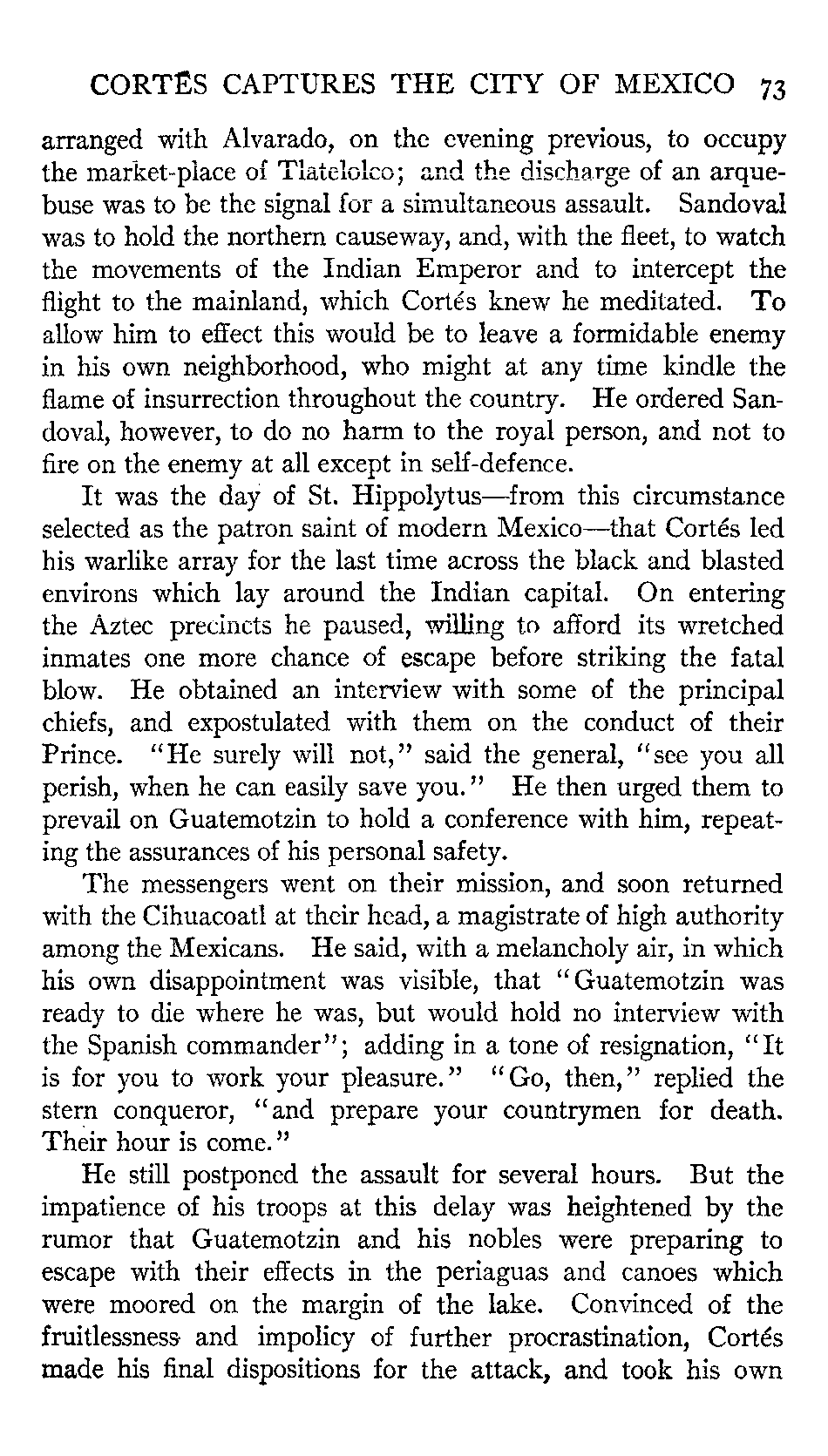 CORTÉS CAPTURES THE CITY OF MEXICO 73

arranged with Alvarado, on the evening previous, to occupy the market-place of Tlatelolco; and the discharge of an arquebuse was to be the signal for a simultaneous assault. Sandoval was to hold the northern causeway, and, with the fleet, to watch the movements of the Indian Emperor and to intercept the flight to the mainland, which Cortés knew he meditated. To allow him to effect this would be to leave a formidable enemy in his own neighborhood, who might at any time kindle the flame of insurrection throughout the country. He ordered Sandoval, however, to do no harm to the royal person, and not to fire on the enemy at all except in self-defence.

It was the day of St. Hippolytus—from this circumstance selected as the patron saint of modern Mexico—that Cortés led his warlike array for the last time across the black and blasted environs which lay around the Indian capital. On entering the Aztec precincts he paused, willing to afford its wretched inmates one more chance of escape before striking the fatal blow. He obtained an interview with some of the principal chiefs, and expostulated with them on the conduct of their Prince. "He surely will not," said the general, "see you all perish, when he can easily save you." He then urged them to prevail on Guatemotzin to hold a conference with him, repeating the assurances of his personal safety.

The messengers went on their mission, and soon returned with the Cihuacoatl at their head, a magistrate of high authority among the Mexicans. He said, with a melancholy air, in which his own disappointment was visible, that "Guatemotzin was ready to die where he was, but would hold no interview with the Spanish commander"; adding in a tone of resignation, "It is for you to work your pleasure." "Go, then," replied the stern conqueror, "and prepare your countrymen for death. Their hour is come."

He still postponed the assault for several hours. But the impatience of his troops at this delay was heightened by the rumor that Guatemotzin and his nobles were preparing to escape with their effects in the periaguas and canoes which were moored on the margin of the lake. Convinced of the fruitlessness and impolicy of further procrastination, Cortés made his final dispositions for the attack, and took his own